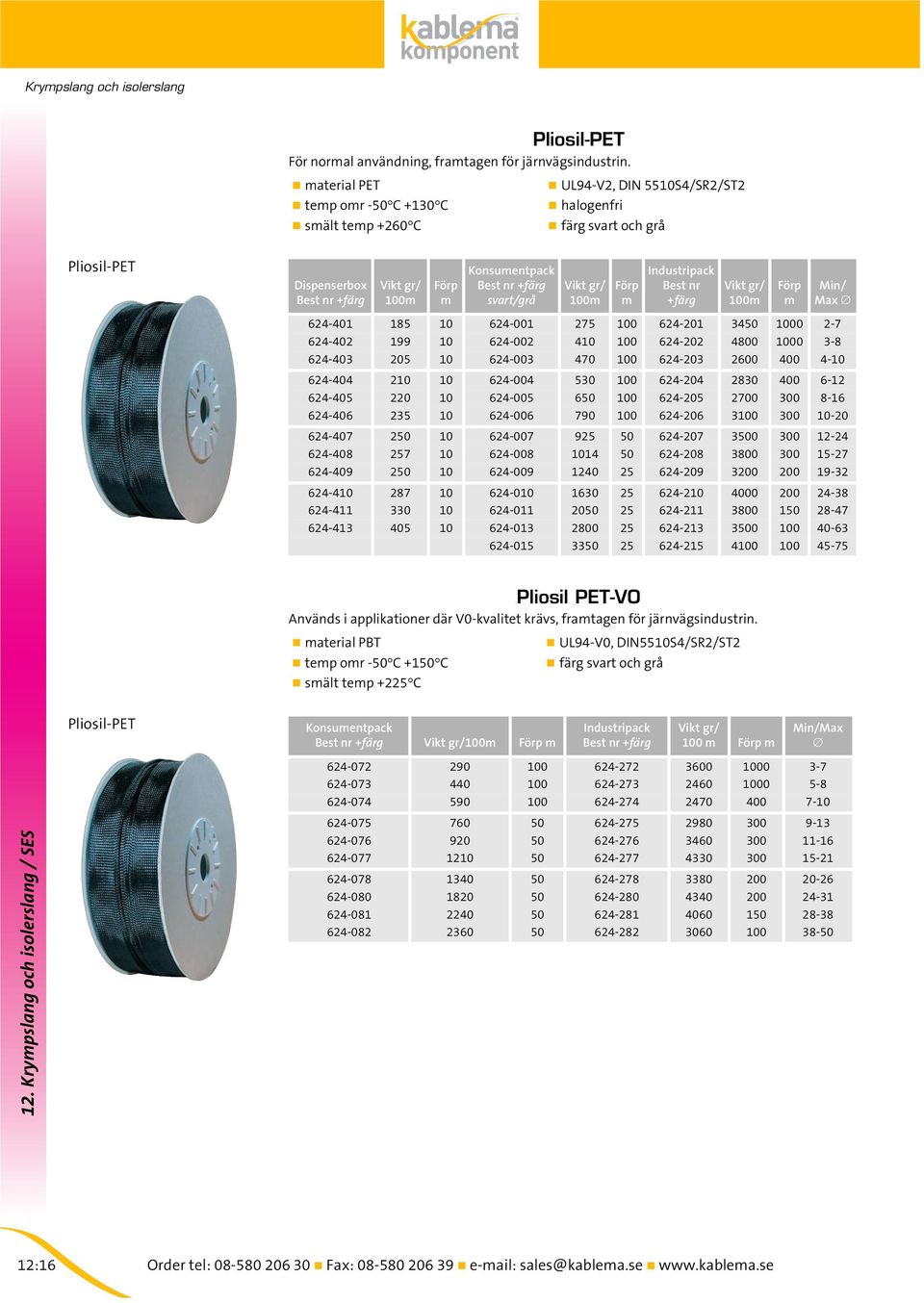 kablema komponent

Krympslang och isolerslang

Pliosil-PET

För normal användning, framtagen för järnvägsindustrin.

material PET
temp omr -50°C +130°C
smält temp +260°C

UL94-V2, DIN 5510S4/SR2/ST2
halogenfri
färg svart och grå

Pliosil-PET

| Dispenserbox Best nr +färg | Vikt gr/ 100m | Förp m | Konsumentpack Best nr +färg svart/grå | Vikt gr/ 100m | Förp m | Industripack Best nr +färg | Vikt gr/ 100m | Förp m | Min/ Max ∅ |
|---|---|---|---|---|---|---|---|---|---|
| 624-401 | 185 | 10 | 624-001 | 275 | 100 | 624-201 | 3450 | 1000 | 2-7 |
| 624-402 | 199 | 10 | 624-002 | 410 | 100 | 624-202 | 4800 | 1000 | 3-8 |
| 624-403 | 205 | 10 | 624-003 | 470 | 100 | 624-203 | 2600 | 400 | 4-10 |
| 624-404 | 210 | 10 | 624-004 | 530 | 100 | 624-204 | 2830 | 400 | 6-12 |
| 624-405 | 220 | 10 | 624-005 | 650 | 100 | 624-205 | 2700 | 300 | 8-16 |
| 624-406 | 235 | 10 | 624-006 | 790 | 100 | 624-206 | 3100 | 300 | 10-20 |
| 624-407 | 250 | 10 | 624-007 | 925 | 50 | 624-207 | 3500 | 300 | 12-24 |
| 624-408 | 257 | 10 | 624-008 | 1014 | 50 | 624-208 | 3800 | 300 | 15-27 |
| 624-409 | 250 | 10 | 624-009 | 1240 | 25 | 624-209 | 3200 | 200 | 19-32 |
| 624-410 | 287 | 10 | 624-010 | 1630 | 25 | 624-210 | 4000 | 200 | 24-38 |
| 624-411 | 330 | 10 | 624-011 | 2050 | 25 | 624-211 | 3800 | 150 | 28-47 |
| 624-413 | 405 | 10 | 624-013 | 2800 | 25 | 624-213 | 3500 | 100 | 40-63 |
| | | | 624-015 | 3350 | 25 | 624-215 | 4100 | 100 | 45-75 |

Pliosil PET-VO

Används i applikationer där V0-kvalitet krävs, framtagen för järnvägsindustrin.

material PBT
temp omr -50°C +150°C
smält temp +225°C

UL94-V0, DIN5510S4/SR2/ST2
färg svart och grå

Pliosil-PET

| Konsumentpack Best nr +färg | Vikt gr/100m | Förp m | Industripack Best nr +färg | Vikt gr/ 100 m | Förp m | Min/Max ∅ |
|---|---|---|---|---|---|---|
| 624-072 | 290 | 100 | 624-272 | 3600 | 1000 | 3-7 |
| 624-073 | 440 | 100 | 624-273 | 2460 | 1000 | 5-8 |
| 624-074 | 590 | 100 | 624-274 | 2470 | 400 | 7-10 |
| 624-075 | 760 | 50 | 624-275 | 2980 | 300 | 9-13 |
| 624-076 | 920 | 50 | 624-276 | 3460 | 300 | 11-16 |
| 624-077 | 1210 | 50 | 624-277 | 4330 | 300 | 15-21 |
| 624-078 | 1340 | 50 | 624-278 | 3380 | 200 | 20-26 |
| 624-080 | 1820 | 50 | 624-280 | 4340 | 200 | 24-31 |
| 624-081 | 2240 | 50 | 624-281 | 4060 | 150 | 28-38 |
| 624-082 | 2360 | 50 | 624-282 | 3060 | 100 | 38-50 |

12. Krympslang och isolerslang / SES

12:16 Order tel: 08-580 206 30 Fax: 08-580 206 39 e-mail: sales@kablema.se www.kablema.se